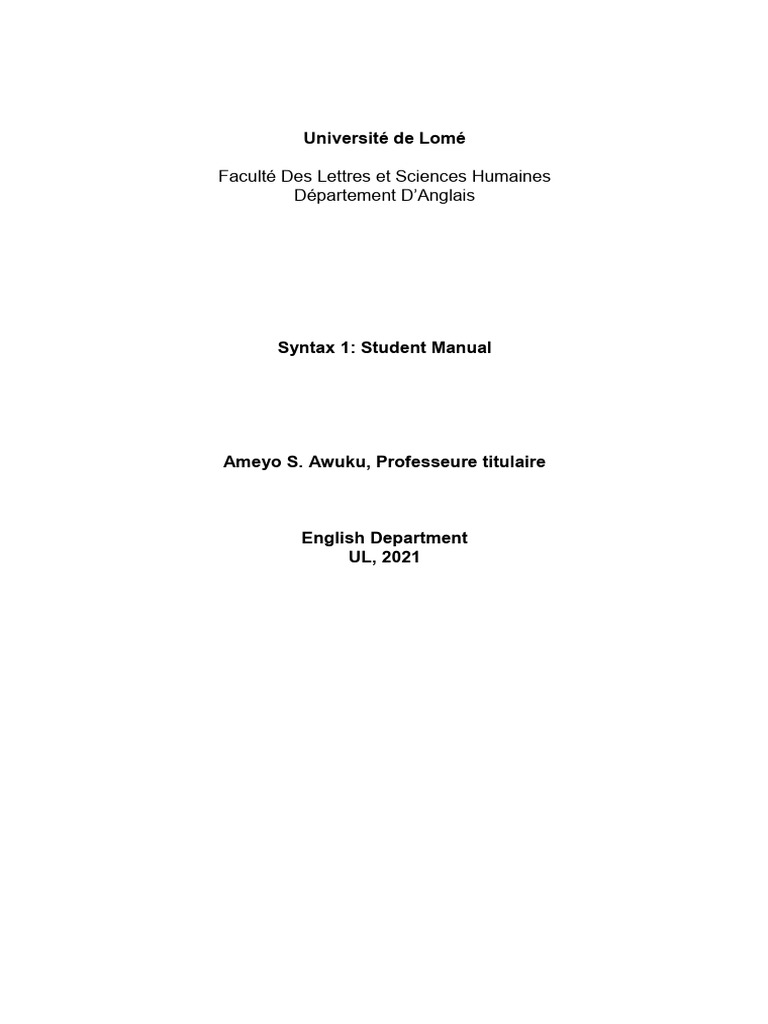 Université de Lomé

Faculté Des Lettres et Sciences Humaines
Département D'Anglais

Syntax 1: Student Manual

Ameyo S. Awuku, Professeure titulaire

English Department
UL, 2021